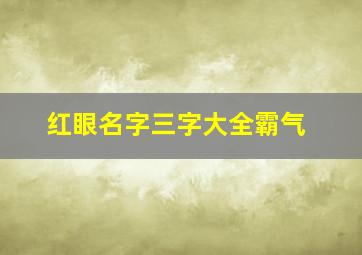 红眼名字三字大全霸气